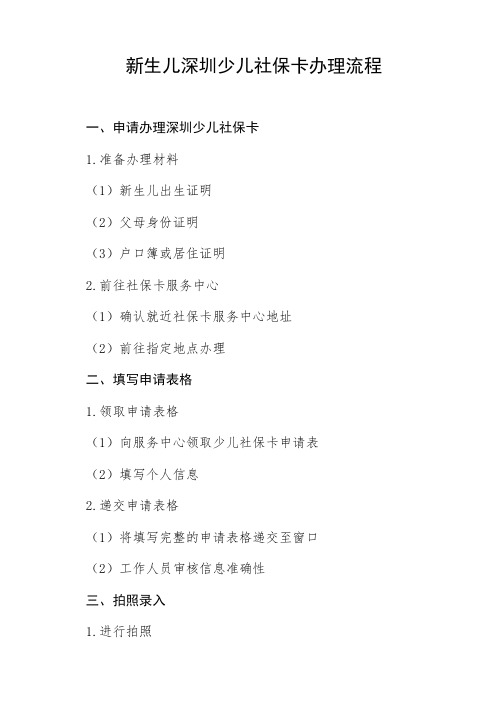 新生儿深圳少儿社保卡办理流程

一、申请办理深圳少儿社保卡

1.准备办理材料

（1）新生儿出生证明

（2）父母身份证明

（3）户口簿或居住证明

2.前往社保卡服务中心

（1）确认就近社保卡服务中心地址

（2）前往指定地点办理

二、填写申请表格

1.领取申请表格

（1）向服务中心领取少儿社保卡申请表

（2）填写个人信息

2.递交申请表格

（1）将填写完整的申请表格递交至窗口

（2）工作人员审核信息准确性

三、拍照录入

1.进行拍照